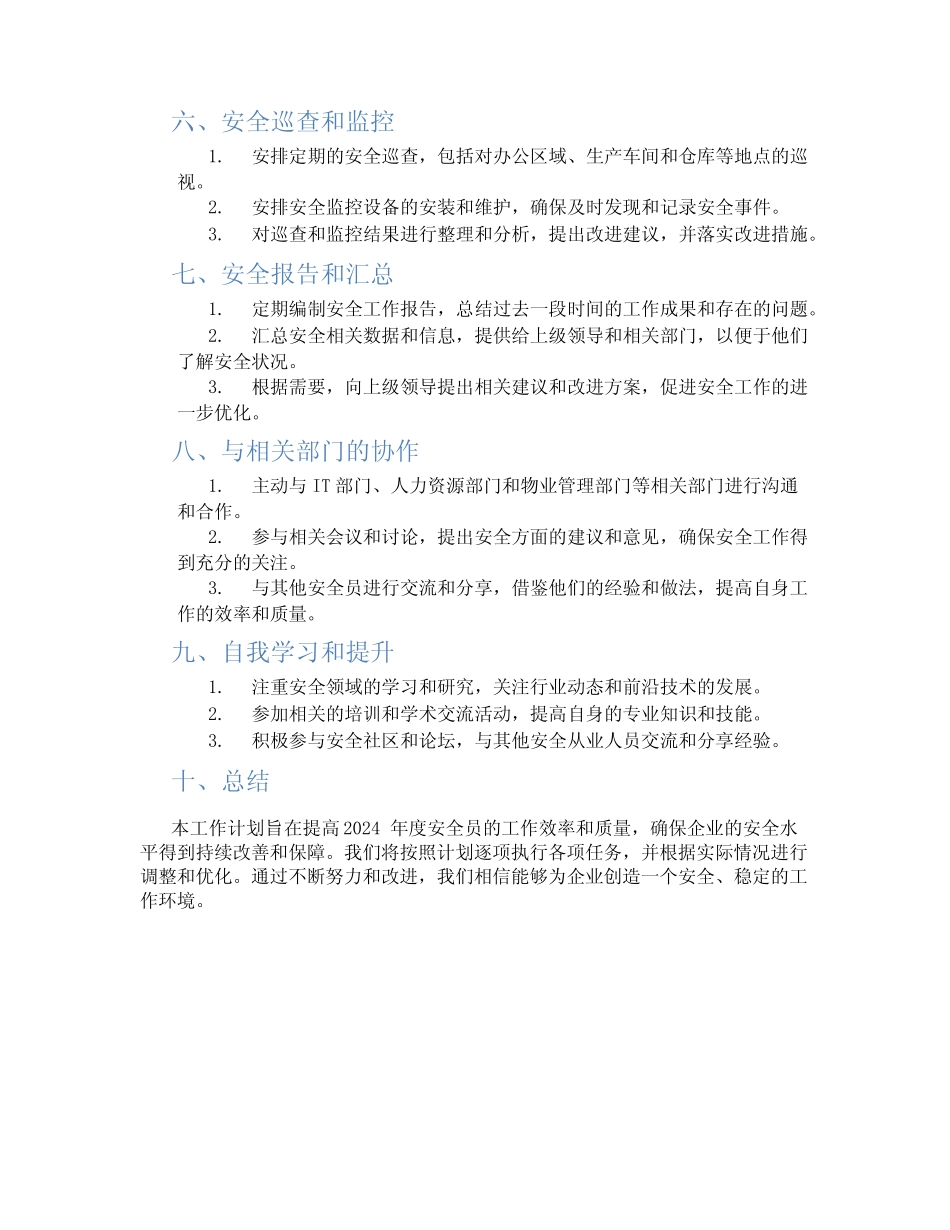 六、安全巡查和监控

1. 安排定期的安全巡查，包括对办公区域、生产车间和仓库等地点的巡视。

2. 安排安全监控设备的安装和维护，确保及时发现和记录安全事件。

3. 对巡查和监控结果进行整理和分析，提出改进建议，并落实改进措施。

七、安全报告和汇总

1. 定期编制安全工作报告，总结过去一段时间的工作成果和存在的问题。

2. 汇总安全相关数据和信息，提供给上级领导和相关部门，以便于他们了解安全状况。

3. 根据需要，向上级领导提出相关建议和改进方案，促进安全工作的进一步优化。

八、与相关部门的协作

1. 主动与 IT 部门、人力资源部门和物业管理部门等相关部门进行沟通和合作。

2. 参与相关会议和讨论，提出安全方面的建议和意见，确保安全工作得到充分的关注。

3. 与其他安全员进行交流和分享，借鉴他们的经验和做法，提高自身工作的效率和质量。

九、自我学习和提升

1. 注重安全领域的学习和研究，关注行业动态和前沿技术的发展。

2. 参加相关的培训和学术交流活动，提高自身的专业知识和技能。

3. 积极参与安全社区和论坛，与其他安全从业人员交流和分享经验。

十、总结

本工作计划旨在提高 2024 年度安全员的工作效率和质量，确保企业的安全水平得到持续改善和保障。我们将按照计划逐项执行各项任务，并根据实际情况进行调整和优化。通过不断努力和改进，我们相信能够为企业创造一个安全、稳定的工作环境。